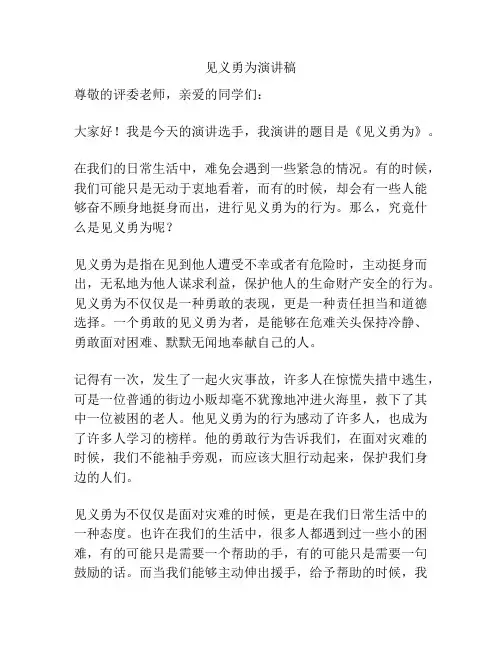 见义勇为演讲稿

尊敬的评委老师，亲爱的同学们：

大家好！我是今天的演讲选手，我演讲的题目是《见义勇为》。

在我们的日常生活中，难免会遇到一些紧急的情况。有的时候，我们可能只是无动于衷地看着，而有的时候，却会有一些人能够奋不顾身地挺身而出，进行见义勇为的行为。那么，究竟什么是见义勇为呢？

见义勇为是指在见到他人遭受不幸或者有危险时，主动挺身而出，无私地为他人谋求利益，保护他人的生命财产安全的行为。见义勇为不仅仅是一种勇敢的表现，更是一种责任担当和道德选择。一个勇敢的见义勇为者，是能够在危难关头保持冷静、勇敢面对困难、默默无闻地奉献自己的人。

记得有一次，发生了一起火灾事故，许多人在惊慌失措中逃生，可是一位普通的街边小贩却毫不犹豫地冲进火海里，救下了其中一位被困的老人。他见义勇为的行为感动了许多人，也成为了许多人学习的榜样。他的勇敢行为告诉我们，在面对灾难的时候，我们不能袖手旁观，而应该大胆行动起来，保护我们身边的人们。

见义勇为不仅仅是面对灾难的时候，更是在我们日常生活中的一种态度。也许在我们的生活中，很多人都遇到过一些小的困难，有的可能只是需要一个帮助的手，有的可能只是需要一句鼓励的话。而当我们能够主动伸出援手，给予帮助的时候，我